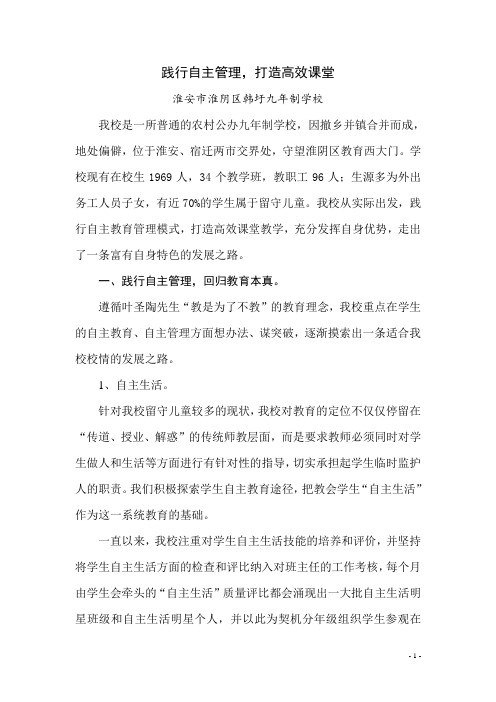 践行自主管理，打造高效课堂

淮安市淮阴区韩圩九年制学校

我校是一所普通的农村公办九年制学校，因撤乡并镇合并而成，地处偏僻，位于淮安、宿迁两市交界处，守望淮阴区教育西大门。学校现有在校生 1969 人，34 个教学班，教职工 96 人；生源多为外出务工人员子女，有近 70%的学生属于留守儿童。我校从实际出发，践行自主教育管理模式，打造高效课堂教学，充分发挥自身优势，走出了一条富有自身特色的发展之路。

一、践行自主管理，回归教育本真。

遵循叶圣陶先生“教是为了不教”的教育理念，我校重点在学生的自主教育、自主管理方面想办法、谋突破，逐渐摸索出一条适合我校校情的发展之路。

1、自主生活。

针对我校留守儿童较多的现状，我校对教育的定位不仅仅停留在“传道、授业、解惑”的传统师教层面，而是要求教师必须同时对学生做人和生活等方面进行有针对性的指导，切实承担起学生临时监护人的职责。我们积极探索学生自主教育途径，把教会学生“自主生活”作为这一系统教育的基础。

一直以来，我校注重对学生自主生活技能的培养和评价，并坚持将学生自主生活方面的检查和评比纳入对班主任的工作考核，每个月由学生会牵头的“自主生活”质量评比都会涌现出一大批自主生活明星班级和自主生活明星个人，并以此为契机分年级组织学生参观在

- 1 -